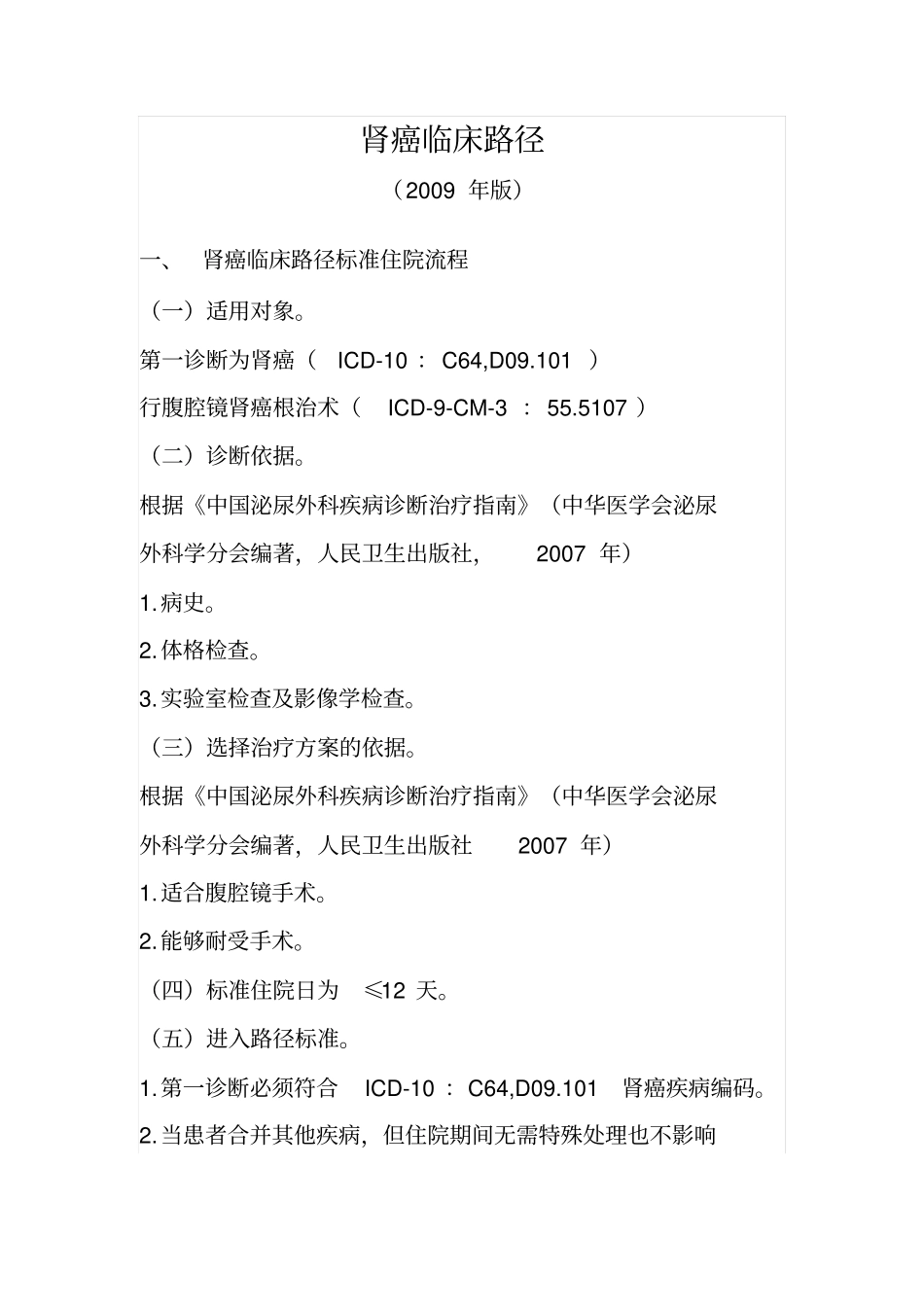 肾癌临床路径

（2009 年版）

一、 肾癌临床路径标准住院流程

（一）适用对象。

第一诊断为肾癌（ ICD-10 ： C64,D09.101 ）

行腹腔镜肾癌根治术（ ICD-9-CM-3 ： 55.5107 ）

（二）诊断依据。

根据《中国泌尿外科疾病诊断治疗指南》（中华医学会泌尿外科学分会编著，人民卫生出版社， 2007 年）

1.病史。

2.体格检查。

3.实验室检查及影像学检查。

（三）选择治疗方案的依据。

根据《中国泌尿外科疾病诊断治疗指南》（中华医学会泌尿外科学分会编著，人民卫生出版社 2007 年）

1.适合腹腔镜手术。

2.能够耐受手术。

（四）标准住院日为 ≤12 天。

（五）进入路径标准。

1.第一诊断必须符合 ICD-10 ： C64,D09.101 肾癌疾病编码。

2.当患者合并其他疾病，但住院期间无需特殊处理也不影响